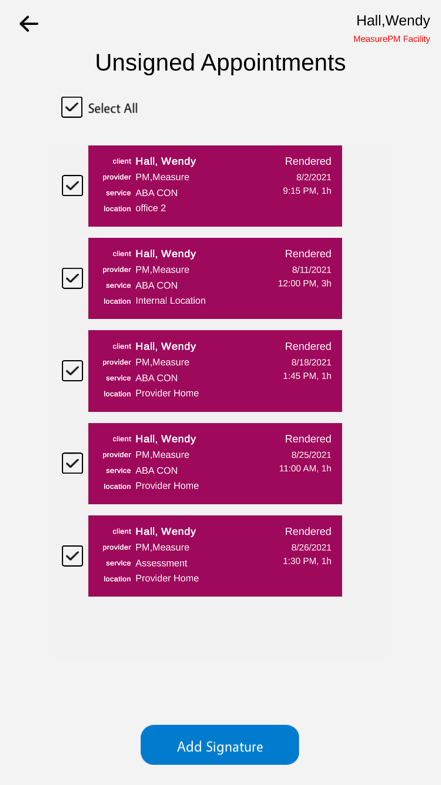 Hall,Wendy
MeasurePM Facility

Unsigned Appointments

Select All

client Hall, Wendy
provider PM,Measure
service ABA CON
location office 2
Rendered
8/2/2021
9:15 PM, 1h

client Hall, Wendy
provider PM,Measure
service ABA CON
location Internal Location
Rendered
8/11/2021
12:00 PM, 3h

client Hall, Wendy
provider PM,Measure
service ABA CON
location Provider Home
Rendered
8/18/2021
1:45 PM, 1h

client Hall, Wendy
provider PM,Measure
service ABA CON
location Provider Home
Rendered
8/25/2021
11:00 AM, 1h

client Hall, Wendy
provider PM,Measure
service Assessment
location Provider Home
Rendered
8/26/2021
1:30 PM, 1h

Add Signature